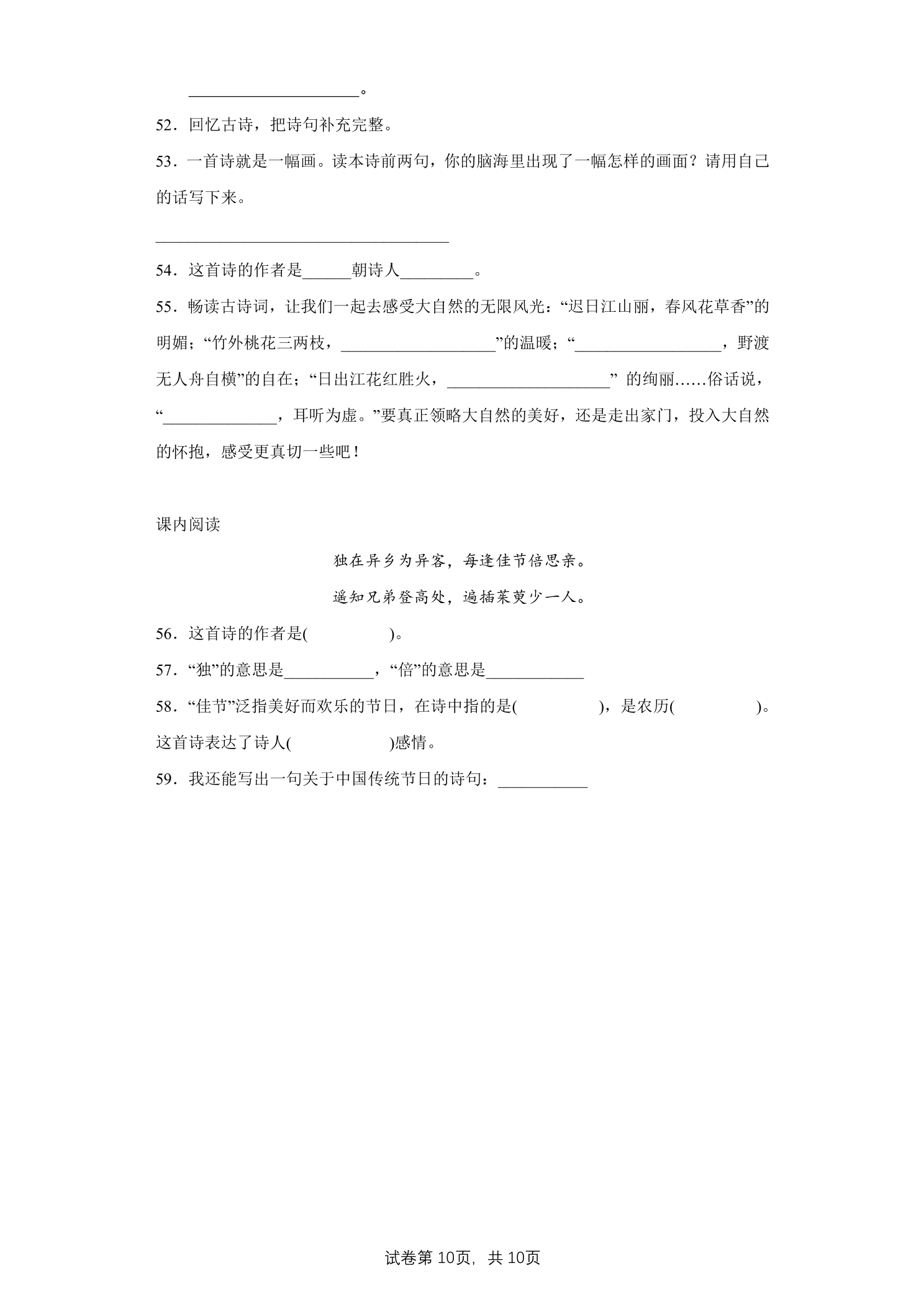 ____。

52．回忆古诗，把诗句补充完整。

53．一首诗就是一幅画。读本诗前两句，你的脑海里出现了一幅怎样的画面？请用自己的话写下来。

____

54．这首诗的作者是____朝诗人____。

55．畅读古诗词，让我们一起去感受大自然的无限风光：“迟日江山丽，春风花草香”的明媚；“竹外桃花三两枝，____”的温暖；“____，野渡无人舟自横”的自在；“日出江花红胜火，____”的绚丽……俗话说，“____，耳听为虚。”要真正领略大自然的美好，还是走出家门，投入大自然的怀抱，感受更真切一些吧！

课内阅读

独在异乡为异客，每逢佳节倍思亲。

遥知兄弟登高处，遍插茱萸少一人。

56．这首诗的作者是(　　)。

57．“独”的意思是____，“倍”的意思是____

58．“佳节”泛指美好而欢乐的节日，在诗中指的是(　　)，是农历(　　)。这首诗表达了诗人(　　)感情。

59．我还能写出一句关于中国传统节日的诗句：____

试卷第10页，共10页